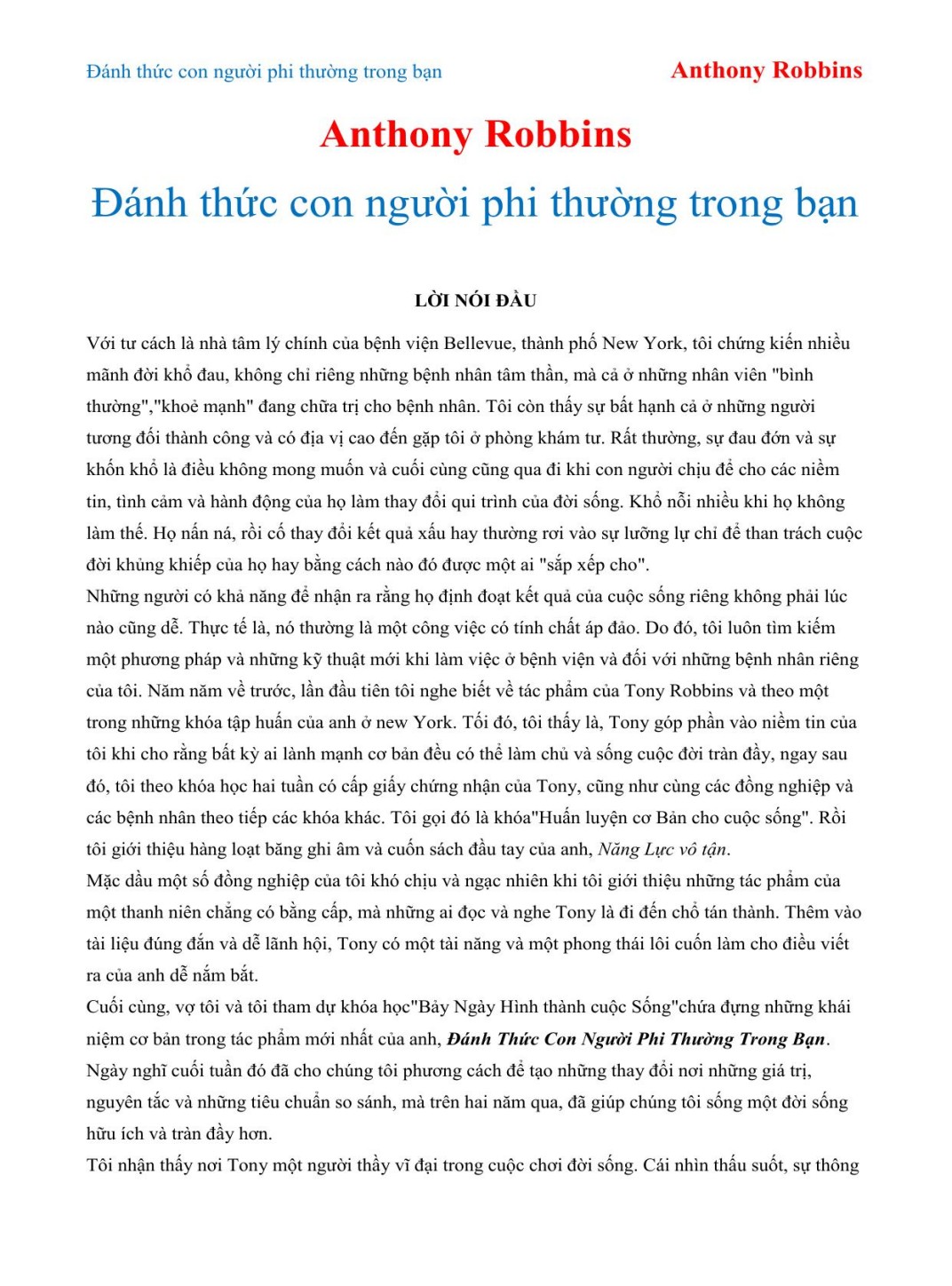 Đánh thức con người phi thường trong bạn Anthony Robbins

Anthony Robbins

Đánh thức con người phi thường trong bạn

LỜI NÓI ĐẦU

Với tư cách là nhà tâm lý chính của bệnh viện Bellevue, thành phố New York, tôi chứng kiến nhiều mãnh đời khổ đau, không chỉ riêng những bệnh nhân tâm thần, mà cả ở những nhân viên "bình thường","khoẻ mạnh" đang chữa trị cho bệnh nhân. Tôi còn thấy sự bất hạnh cả ở những người tương đối thành công và có địa vị cao đến gặp tôi ở phòng khám tư. Rất thường, sự đau đớn và sự khốn khổ là điều không mong muốn và cuối cùng cũng qua đi khi con người chịu để cho các niềm tin, tình cảm và hành động của họ làm thay đổi qui trình của đời sống. Khổ nỗi nhiều khi họ không làm thế. Họ nấn ná, rồi cố thay đổi kết quả xấu hay thường rơi vào sự lưỡng lự chỉ để than trách cuộc đời khủng khiếp của họ hay bằng cách nào đó được một ai "sắp xếp cho".
Những người có khả năng để nhận ra rằng họ định đoạt kết quả của cuộc sống riêng không phải lúc nào cũng dễ. Thực tế là, nó thường là một công việc có tính chất áp đảo. Do đó, tôi luôn tìm kiếm một phương pháp và những kỹ thuật mới khi làm việc ở bệnh viện và đối với những bệnh nhân riêng của tôi. Năm năm về trước, lần đầu tiên tôi nghe biết về tác phẩm của Tony Robbins và theo một trong những khóa tập huấn của anh ở new York. Tối đó, tôi thấy là, Tony góp phần vào niềm tin của tôi khi cho rằng bất kỳ ai lành mạnh cơ bản đều có thể làm chủ và sống cuộc đời tràn đầy, ngay sau đó, tôi theo khóa học hai tuần có cấp giấy chứng nhận của Tony, cũng như cùng các đồng nghiệp và các bệnh nhân theo tiếp các khóa khác. Tôi gọi đó là khóa"Huấn luyện cơ Bản cho cuộc sống". Rồi tôi giới thiệu hàng loạt băng ghi âm và cuốn sách đầu tay của anh, Năng Lực vô tận.
Mặc dầu một số đồng nghiệp của tôi khó chịu và ngạc nhiên khi tôi giới thiệu những tác phẩm của một thanh niên chẳng có bằng cấp, mà những ai đọc và nghe Tony là đi đến chỗ tán thành. Thêm vào tài liệu đúng đắn và dễ lãnh hội, Tony có một tài năng và một phong thái lôi cuốn làm cho điều viết ra của anh dễ nắm bắt.
Cuối cùng, vợ tôi và tôi tham dự khóa học"Bảy Ngày Hình thành cuộc Sống"chứa đựng những khái niệm cơ bản trong tác phẩm mới nhất của anh, Đánh Thức Con Người Phi Thường Trong Bạn.
Ngày nghỉ cuối tuần đó đã cho chúng tôi phương cách để tạo những thay đổi nơi những giá trị, nguyên tắc và những tiêu chuẩn so sánh, mà trên hai năm qua, đã giúp chúng tôi sống một đời sống hữu ích và tràn đầy hơn.
Tôi nhận thấy nơi Tony một người thầy vĩ đại trong cuộc chơi đời sống. Cái nhìn thấu suốt, sự thông